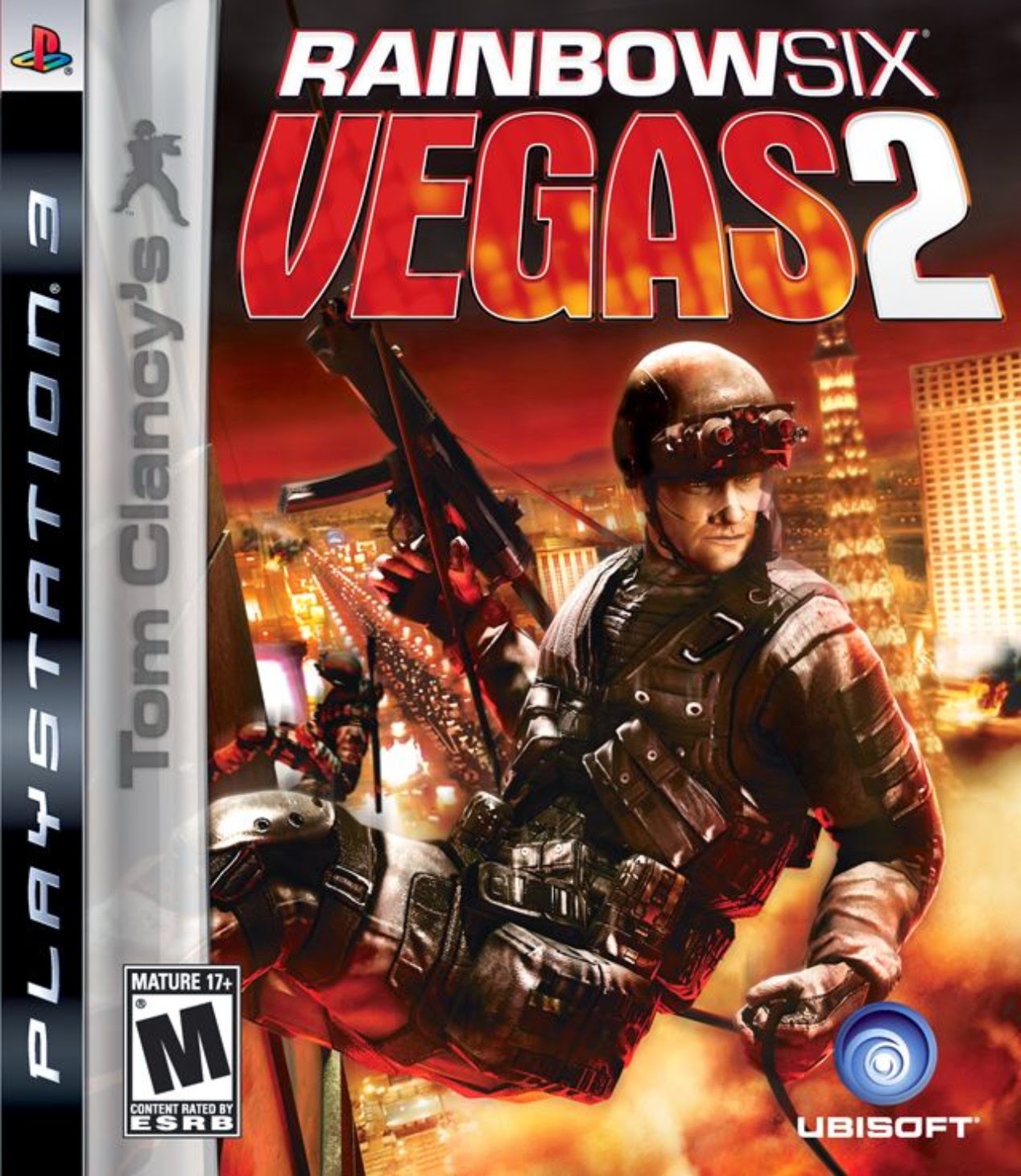 PLAYSTATION 3

Tom Clancy's

RAINBOWSIX
VEGAS 2

MATURE 17+
M
CONTENT RATED BY
ESRB

UBISOFT